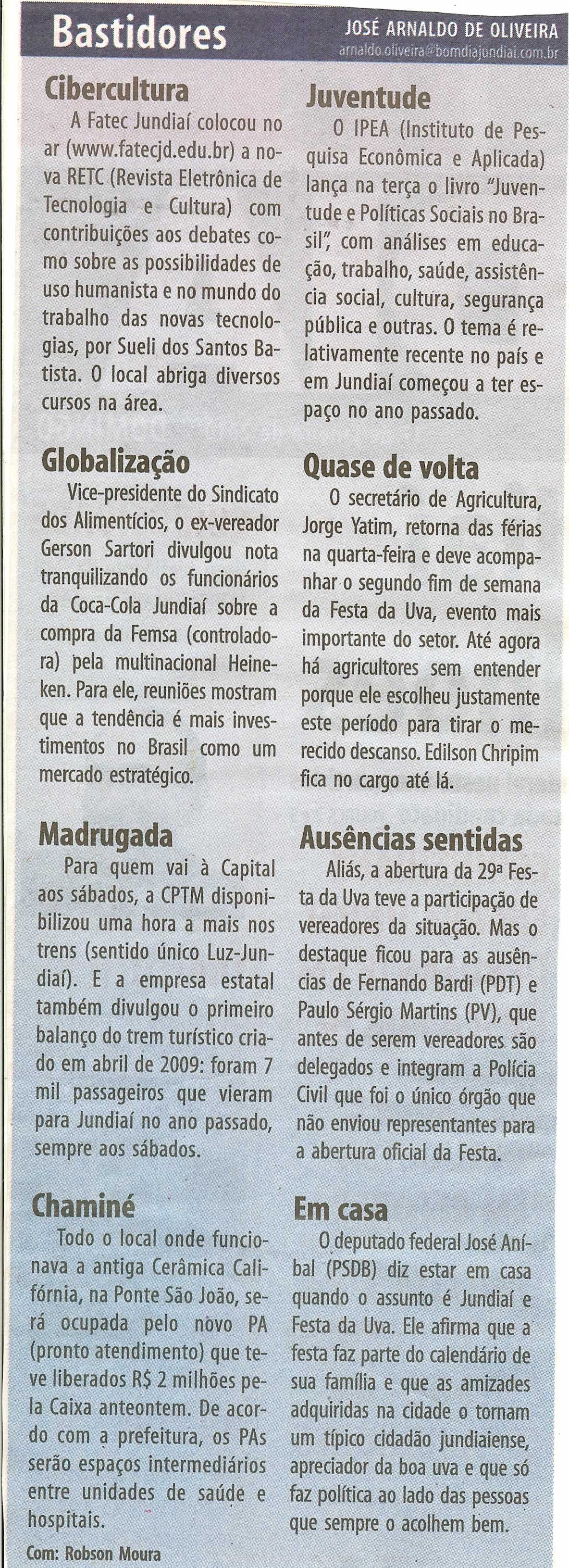 Bastidores

JOSÉ ARNALDO DE OLIVEIRA
arnaldo.oliveira@bomdiajundiai.com.br

Cibercultura
A Fatec Jundiaí colocou no ar (www.fatecjd.edu.br) a nova RETC (Revista Eletrônica de Tecnologia e Cultura) com contribuições aos debates como sobre as possibilidades de uso humanista e no mundo do trabalho das novas tecnologias, por Sueli dos Santos Batista. O local abriga diversos cursos na área.

Globalização
Vice-presidente do Sindicato dos Alimentícios, o ex-vereador Gerson Sartori divulgou nota tranquilizando os funcionários da Coca-Cola Jundiaí sobre a compra da Femsa (controladora) pela multinacional Heineken. Para ele, reuniões mostram que a tendência é mais investimentos no Brasil como um mercado estratégico.

Madrugada
Para quem vai à Capital aos sábados, a CPTM disponibilizou uma hora a mais nos trens (sentido único Luz-Jundiaí). E a empresa estatal também divulgou o primeiro balanço do trem turístico criado em abril de 2009: foram 7 mil passageiros que vieram para Jundiaí no ano passado, sempre aos sábados.

Chaminé
Todo o local onde funcionava a antiga Cerâmica Califórnia, na Ponte São João, será ocupada pelo novo PA (pronto atendimento) que teve liberados R$ 2 milhões pela Caixa anteontem. De acordo com a prefeitura, os PAs serão espaços intermediários entre unidades de saúde e hospitais.

Com: Robson Moura

Juventude
O IPEA (Instituto de Pesquisa Econômica e Aplicada) lança na terça o livro "Juventude e Políticas Sociais no Brasil", com análises em educação, trabalho, saúde, assistência social, cultura, segurança pública e outras. O tema é relativamente recente no país e em Jundiaí começou a ter espaço no ano passado.

Quase de volta
O secretário de Agricultura, Jorge Yatim, retorna das férias na quarta-feira e deve acompanhar o segundo fim de semana da Festa da Uva, evento mais importante do setor. Até agora há agricultores sem entender porque ele escolheu justamente este período para tirar o merecido descanso. Edilson Chripim fica no cargo até lá.

Ausências sentidas
Aliás, a abertura da 29ª Festa da Uva teve a participação de vereadores da situação. Mas o destaque ficou para as ausências de Fernando Bardi (PDT) e Paulo Sérgio Martins (PV), que antes de serem vereadores são delegados e integram a Polícia Civil que foi o único órgão que não enviou representantes para a abertura oficial da Festa.

Em casa
O deputado federal José Aníbal (PSDB) diz estar em casa quando o assunto é Jundiaí e Festa da Uva. Ele afirma que a festa faz parte do calendário de sua família e que as amizades adquiridas na cidade o tornam um típico cidadão jundiaiense, apreciador da boa uva e que só faz política ao lado das pessoas que sempre o acolhem bem.